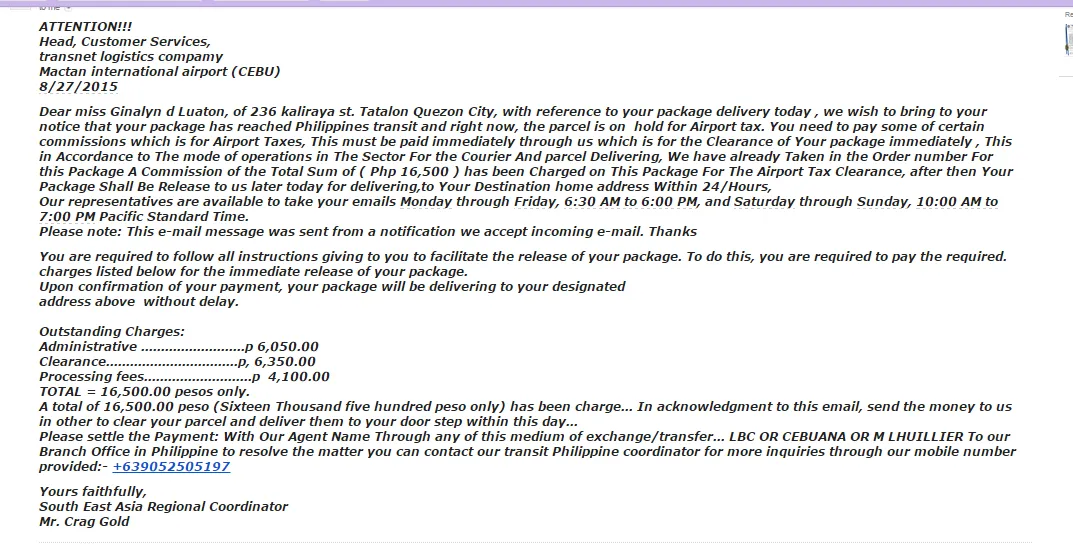 to me

ATTENTION!!!
Head, Customer Services,
transnet logistics compamy
Mactan international airport (CEBU)
8/27/2015

Dear miss Ginalyn d Luaton, of 236 kaliraya st. Tatalon Quezon City, with reference to your package delivery today , we wish to bring to your notice that your package has reached Philippines transit and right now, the parcel is on hold for Airport tax. You need to pay some of certain commissions which is for Airport Taxes, This must be paid immediately through us which is for the Clearance of Your package immediately , This in Accordance to The mode of operations in The Sector For the Courier And parcel Delivering, We have already Taken in the Order number For this Package A Commission of the Total Sum of ( Php 16,500 ) has been Charged on This Package For The Airport Tax Clearance, after then Your Package Shall Be Release to us later today for delivering,to Your Destination home address Within 24/Hours,
Our representatives are available to take your emails Monday through Friday, 6:30 AM to 6:00 PM, and Saturday through Sunday, 10:00 AM to 7:00 PM Pacific Standard Time.
Please note: This e-mail message was sent from a notification we accept incoming e-mail. Thanks

You are required to follow all instructions giving to you to facilitate the release of your package. To do this, you are required to pay the required. charges listed below for the immediate release of your package.
Upon confirmation of your payment, your package will be delivering to your designated address above without delay.

Outstanding Charges:
Administrative ..........................p 6,050.00
Clearance.................................p, 6,350.00
Processing fees...........................p 4,100.00
TOTAL = 16,500.00 pesos only.
A total of 16,500.00 peso (Sixteen Thousand five hundred peso only) has been charge... In acknowledgment to this email, send the money to us in other to clear your parcel and deliver them to your door step within this day...
Please settle the Payment: With Our Agent Name Through any of this medium of exchange/transfer... LBC OR CEBUANA OR M LHUILLIER To our Branch Office in Philippine to resolve the matter you can contact our transit Philippine coordinator for more inquiries through our mobile number provided:- +639052505197

Yours faithfully,
South East Asia Regional Coordinator
Mr. Crag Gold